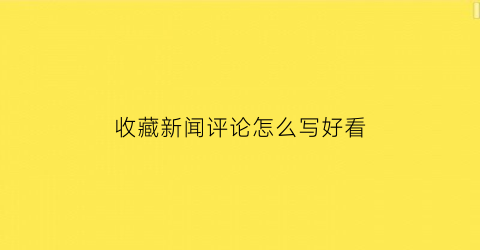 收藏新闻评论怎么写好看